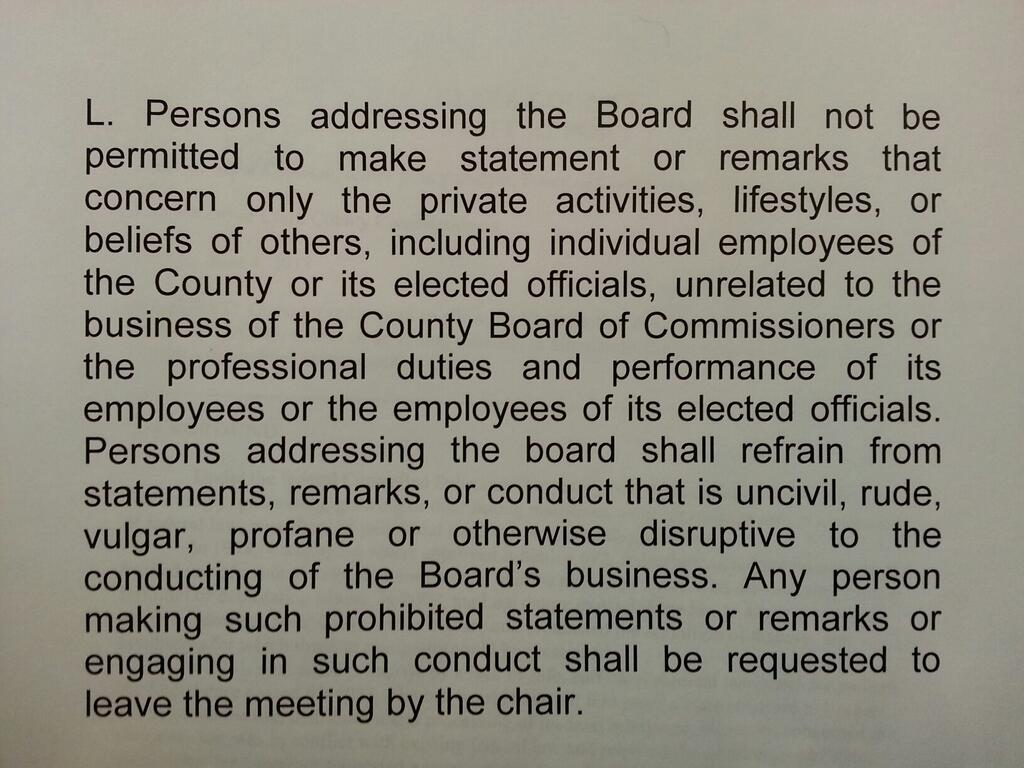 L. Persons addressing the Board shall not be permitted to make statement or remarks that concern only the private activities, lifestyles, or beliefs of others, including individual employees of the County or its elected officials, unrelated to the business of the County Board of Commissioners or the professional duties and performance of its employees or the employees of its elected officials. Persons addressing the board shall refrain from statements, remarks, or conduct that is uncivil, rude, vulgar, profane or otherwise disruptive to the conducting of the Board's business. Any person making such prohibited statements or remarks or engaging in such conduct shall be requested to leave the meeting by the chair.